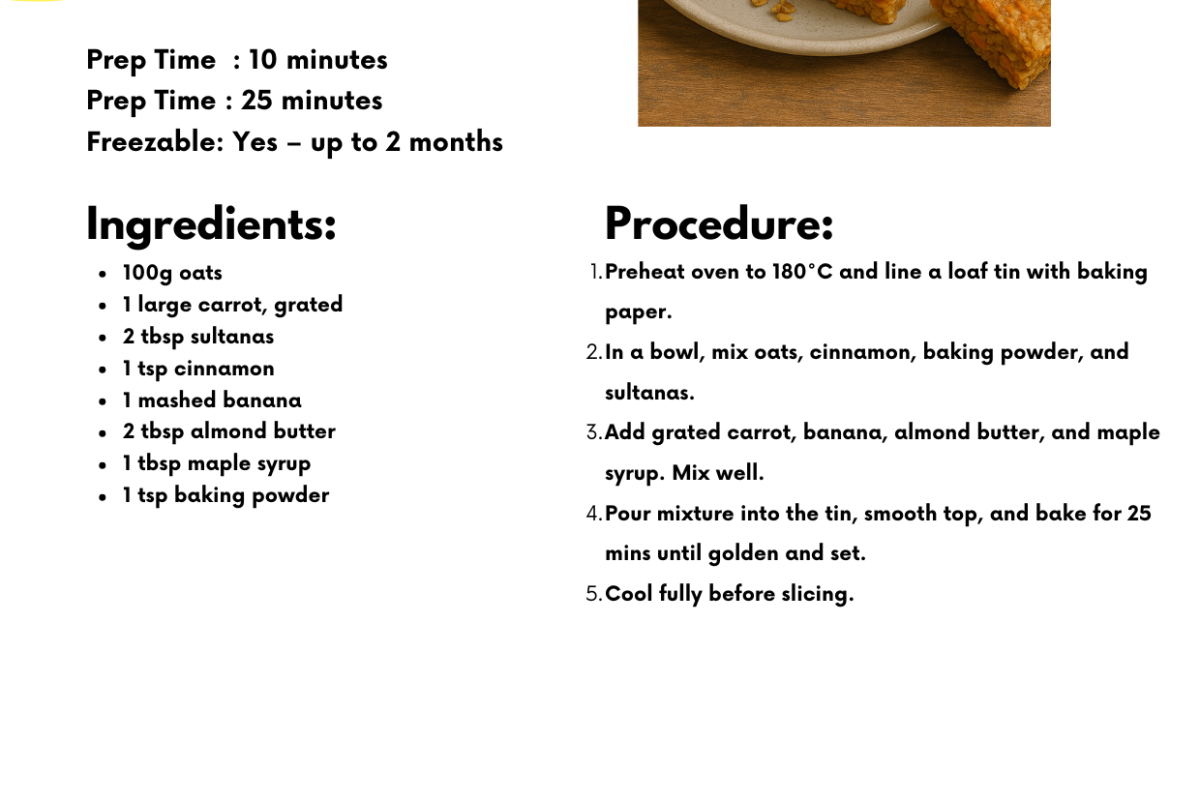 Prep Time : 10 minutes
Prep Time : 25 minutes
Freezable: Yes – up to 2 months

Ingredients:

- 100g oats
- 1 large carrot, grated
- 2 tbsp sultanas
- 1 tsp cinnamon
- 1 mashed banana
- 2 tbsp almond butter
- 1 tbsp maple syrup
- 1 tsp baking powder

Procedure:

1. Preheat oven to 180°C and line a loaf tin with baking paper.
2. In a bowl, mix oats, cinnamon, baking powder, and sultanas.
3. Add grated carrot, banana, almond butter, and maple syrup. Mix well.
4. Pour mixture into the tin, smooth top, and bake for 25 mins until golden and set.
5. Cool fully before slicing.